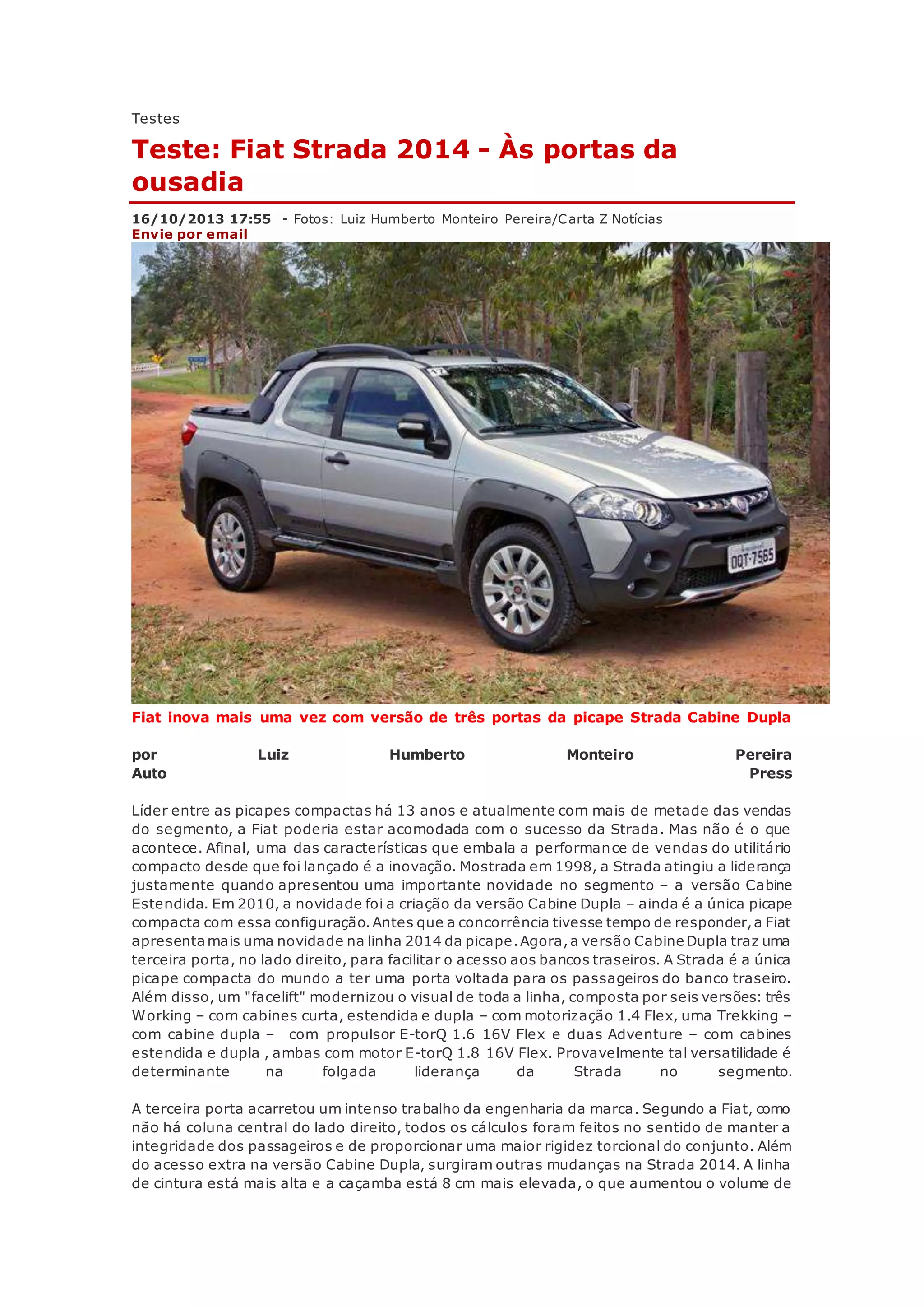 Testes

Teste: Fiat Strada 2014 - Às portas da ousadia

16/10/2013 17:55 - Fotos: Luiz Humberto Monteiro Pereira/Carta Z Notícias
Envie por email

OQT-7565

Fiat inova mais uma vez com versão de três portas da picape Strada Cabine Dupla

por Luiz Humberto Monteiro Pereira
Auto Press

Líder entre as picapes compactas há 13 anos e atualmente com mais de metade das vendas do segmento, a Fiat poderia estar acomodada com o sucesso da Strada. Mas não é o que acontece. Afinal, uma das características que embala a performance de vendas do utilitário compacto desde que foi lançado é a inovação. Mostrada em 1998, a Strada atingiu a liderança justamente quando apresentou uma importante novidade no segmento – a versão Cabine Estendida. Em 2010, a novidade foi a criação da versão Cabine Dupla – ainda é a única picape compacta com essa configuração. Antes que a concorrência tivesse tempo de responder, a Fiat apresenta mais uma novidade na linha 2014 da picape. Agora, a versão Cabine Dupla traz uma terceira porta, no lado direito, para facilitar o acesso aos bancos traseiros. A Strada é a única picape compacta do mundo a ter uma porta voltada para os passageiros do banco traseiro. Além disso, um "facelift" modernizou o visual de toda a linha, composta por seis versões: três Working – com cabines curta, estendida e dupla – com motorização 1.4 Flex, uma Trekking – com cabine dupla – com propulsor E-torQ 1.6 16V Flex e duas Adventure – com cabines estendida e dupla , ambas com motor E-torQ 1.8 16V Flex. Provavelmente tal versatilidade é determinante na folgada liderança da Strada no segmento.

A terceira porta acarretou um intenso trabalho da engenharia da marca. Segundo a Fiat, como não há coluna central do lado direito, todos os cálculos foram feitos no sentido de manter a integridade dos passageiros e de proporcionar uma maior rigidez torcional do conjunto. Além do acesso extra na versão Cabine Dupla, surgiram outras mudanças na Strada 2014. A linha de cintura está mais alta e a caçamba está 8 cm mais elevada, o que aumentou o volume de